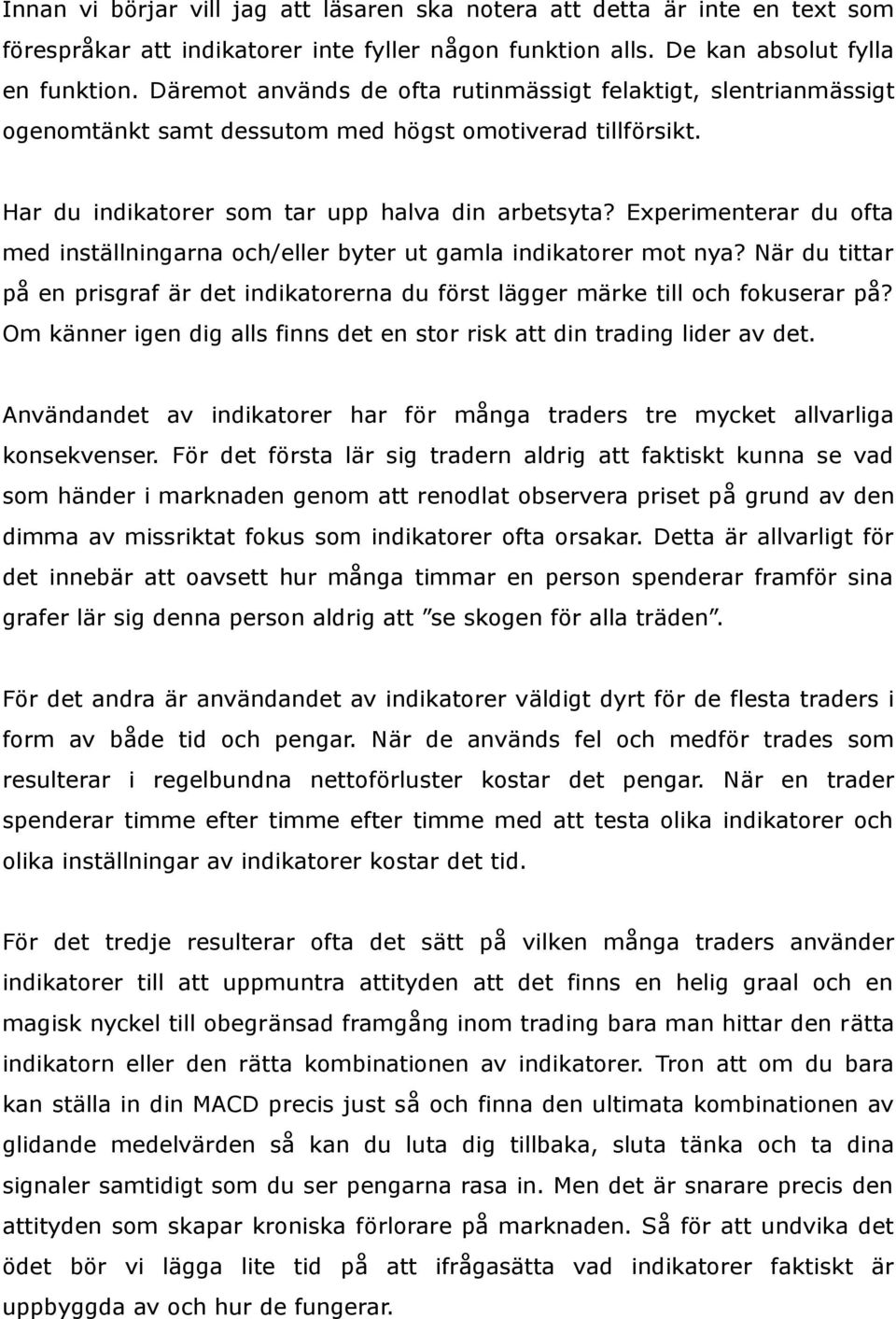 Innan vi börjar vill jag att läsaren ska notera att detta är inte en text som förespråkar att indikatorer inte fyller någon funktion alls. De kan absolut fylla en funktion. Däremot används de ofta rutinmässigt felaktigt, slentrianmässigt ogenomtänkt samt dessutom med högst omotiverad tillförsikt.

Har du indikatorer som tar upp halva din arbetsyta? Experimenterar du ofta med inställningarna och/eller byter ut gamla indikatorer mot nya? När du tittar på en prisgraf är det indikatorerna du först lägger märke till och fokuserar på? Om känner igen dig alls finns det en stor risk att din trading lider av det.

Användandet av indikatorer har för många traders tre mycket allvarliga konsekvenser. För det första lär sig tradern aldrig att faktiskt kunna se vad som händer i marknaden genom att renodlat observera priset på grund av den dimma av missriktat fokus som indikatorer ofta orsakar. Detta är allvarligt för det innebär att oavsett hur många timmar en person spenderar framför sina grafer lär sig denna person aldrig att ”se skogen för alla träden”.

För det andra är användandet av indikatorer väldigt dyrt för de flesta traders i form av både tid och pengar. När de används fel och medför trades som resulterar i regelbundna nettoförluster kostar det pengar. När en trader spenderar timme efter timme efter timme med att testa olika indikatorer och olika inställningar av indikatorer kostar det tid.

För det tredje resulterar ofta det sätt på vilken många traders använder indikatorer till att uppmuntra attityden att det finns en helig graal och en magisk nyckel till obegränsad framgång inom trading bara man hittar den rätta indikatorn eller den rätta kombinationen av indikatorer. Tron att om du bara kan ställa in din MACD precis just så och finna den ultimata kombinationen av glidande medelvärden så kan du luta dig tillbaka, sluta tänka och ta dina signaler samtidigt som du ser pengarna rasa in. Men det är snarare precis den attityden som skapar kroniska förlorare på marknaden. Så för att undvika det ödet bör vi lägga lite tid på att ifrågasätta vad indikatorer faktiskt är uppbyggda av och hur de fungerar.